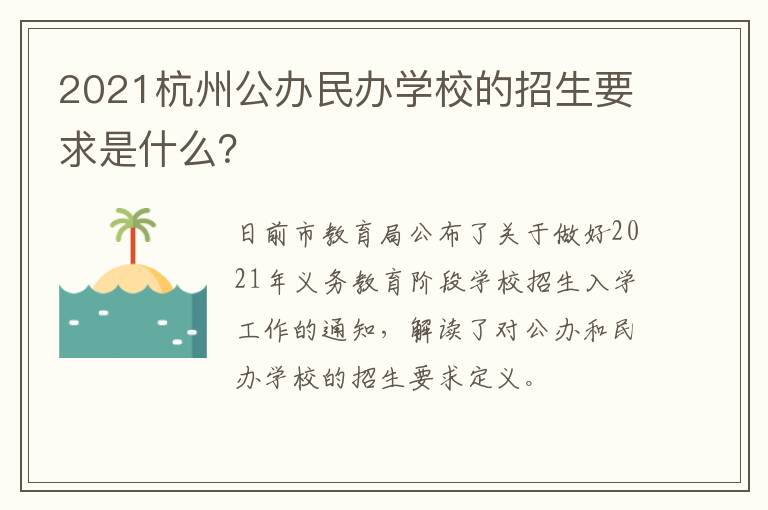 2021杭州公办民办学校的招生要求是什么?

日前市教育局公布了关于做好2021年义务教育阶段学校招生入学工作的通知，解读了对公办和民办学校的招生要求定义。